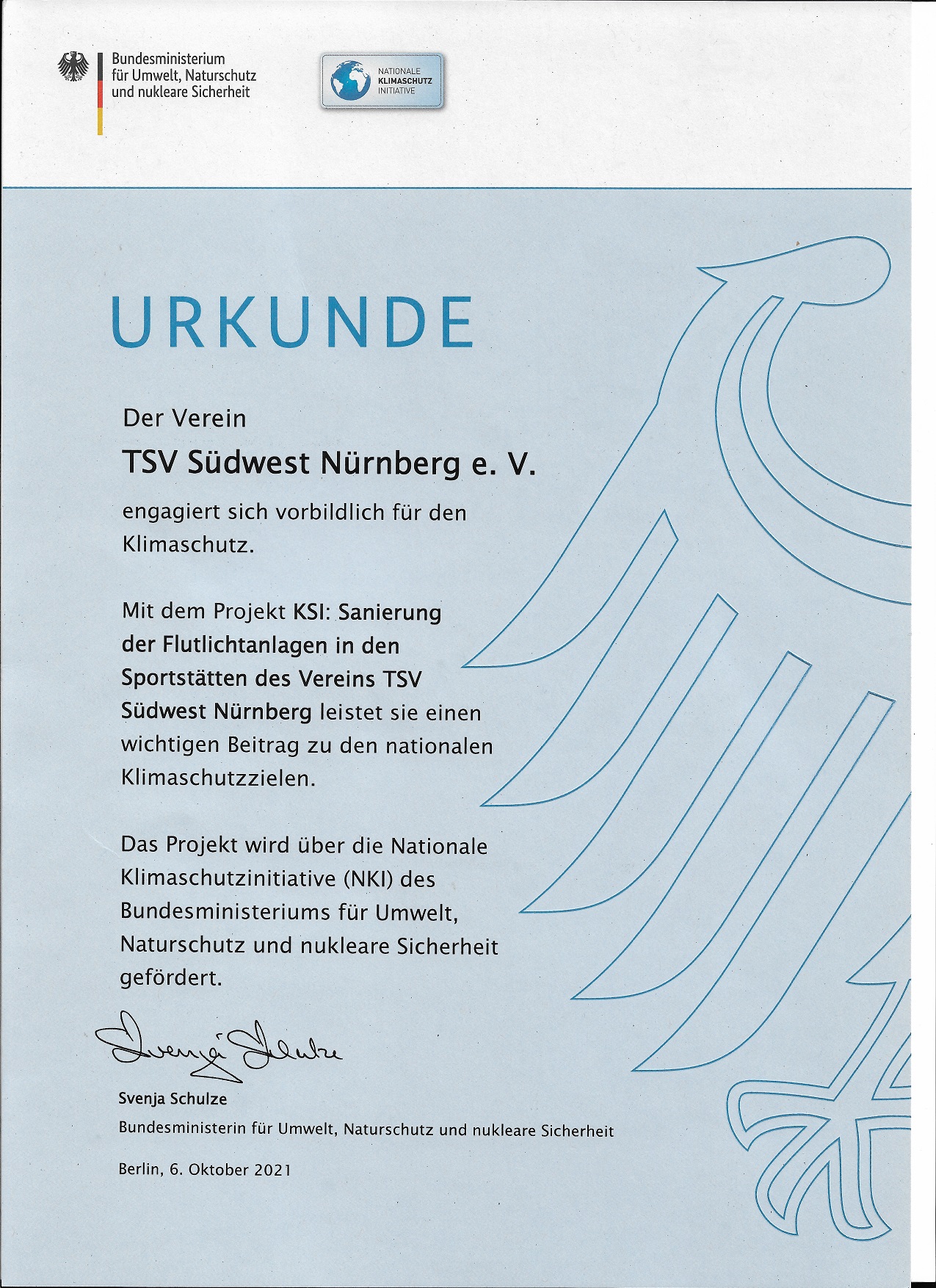 Bundesministerium
für Umwelt, Naturschutz
und nukleare Sicherheit

NATIONALE
KLIMASCHUTZ
INITIATIVE

URKUNDE

Der Verein

TSV Südwest Nürnberg e. V.

engagiert sich vorbildlich für den Klimaschutz.

Mit dem Projekt KSI: Sanierung der Flutlichtanlagen in den Sportstätten des Vereins TSV Südwest Nürnberg leistet sie einen wichtigen Beitrag zu den nationalen Klimaschutzzielen.

Das Projekt wird über die Nationale Klimaschutzinitiative (NKI) des Bundesministeriums für Umwelt, Naturschutz und nukleare Sicherheit gefördert.

Svenja Schulze

Svenja Schulze
Bundesministerin für Umwelt, Naturschutz und nukleare Sicherheit

Berlin, 6. Oktober 2021